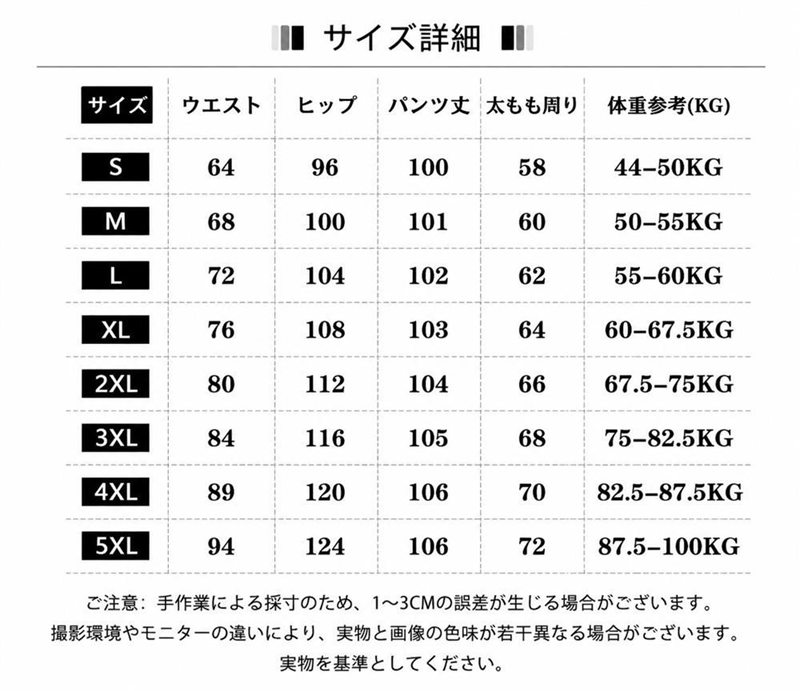 サイズ詳細

| サイズ | ウエスト | ヒップ | パンツ丈 | 太もも周り | 体重参考(KG) |
|---|---|---|---|---|---|
| S | 64 | 96 | 100 | 58 | 44–50KG |
| M | 68 | 100 | 101 | 60 | 50–55KG |
| L | 72 | 104 | 102 | 62 | 55–60KG |
| XL | 76 | 108 | 103 | 64 | 60–67.5KG |
| 2XL | 80 | 112 | 104 | 66 | 67.5–75KG |
| 3XL | 84 | 116 | 105 | 68 | 75–82.5KG |
| 4XL | 89 | 120 | 106 | 70 | 82.5–87.5KG |
| 5XL | 94 | 124 | 106 | 72 | 87.5–100KG |

ご注意：手作業による採寸のため、1～3CMの誤差が生じる場合がございます。
撮影環境やモニターの違いにより、実物と画像の色味が若干異なる場合がございます。
実物を基準としてください。